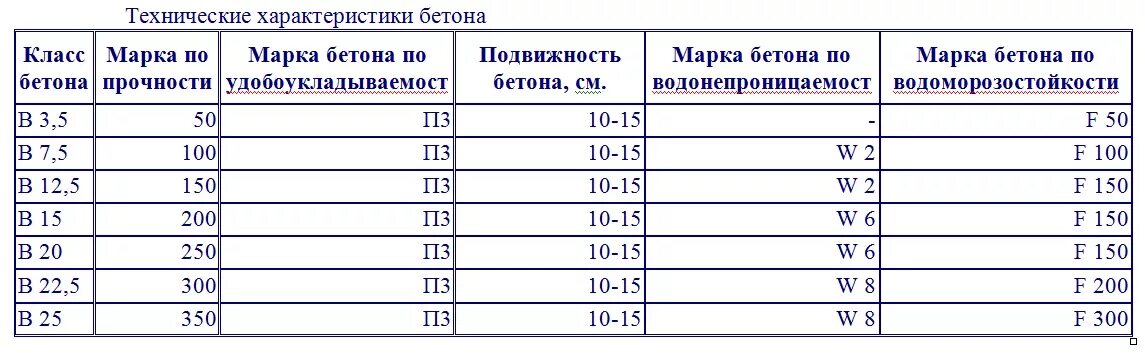 Технические характеристики бетона

| Класс бетона | Марка по прочности | Марка бетона по удобоукладываемост | Подвижность бетона, см. | Марка бетона по водонепроницаемост | Марка бетона по водоморозостойкости |
|---|---|---|---|---|---|
| В 3,5 | 50 | П3 | 10-15 | - | F 50 |
| В 7,5 | 100 | П3 | 10-15 | W 2 | F 100 |
| В 12,5 | 150 | П3 | 10-15 | W 2 | F 150 |
| В 15 | 200 | П3 | 10-15 | W 6 | F 150 |
| В 20 | 250 | П3 | 10-15 | W 6 | F 150 |
| В 22,5 | 300 | П3 | 10-15 | W 8 | F 200 |
| В 25 | 350 | П3 | 10-15 | W 8 | F 300 |